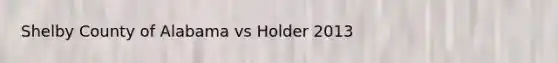 Shelby County of Alabama vs Holder 2013